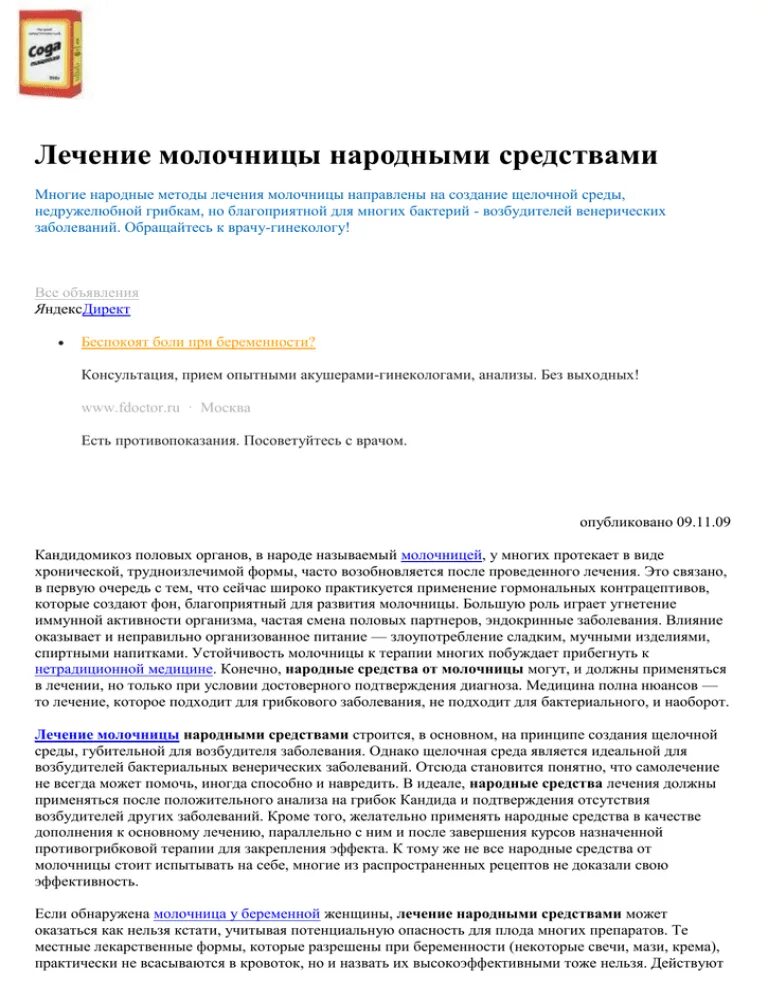 Сода

Лечение молочницы народными средствами

Многие народные методы лечения молочницы направлены на создание щелочной среды, недружелюбной грибкам, но благоприятной для многих бактерий - возбудителей венерических заболеваний. Обращайтесь к врачу-гинекологу!

Все объявления
ЯндексДирект

• Беспокоят боли при беременности?

Консультация, прием опытными акушерами-гинекологами, анализы. Без выходных!

www.fdoctor.ru · Москва

Есть противопоказания. Посоветуйтесь с врачом.

опубликовано 09.11.09

Кандидомикоз половых органов, в народе называемый молочницей, у многих протекает в виде хронической, трудноизлечимой формы, часто возобновляется после проведенного лечения. Это связано, в первую очередь с тем, что сейчас широко практикуется применение гормональных контрацептивов, которые создают фон, благоприятный для развития молочницы. Большую роль играет угнетение иммунной активности организма, частая смена половых партнеров, эндокринные заболевания. Влияние оказывает и неправильно организованное питание — злоупотребление сладким, мучными изделиями, спиртными напитками. Устойчивость молочницы к терапии многих побуждает прибегнуть к нетрадиционной медицине. Конечно, народные средства от молочницы могут, и должны применяться в лечении, но только при условии достоверного подтверждения диагноза. Медицина полна нюансов — то лечение, которое подходит для грибкового заболевания, не подходит для бактериального, и наоборот.

Лечение молочницы народными средствами строится, в основном, на принципе создания щелочной среды, губительной для возбудителя заболевания. Однако щелочная среда является идеальной для возбудителей бактериальных венерических заболеваний. Отсюда становится понятно, что самолечение не всегда может помочь, иногда способно и навредить. В идеале, народные средства лечения должны применяться после положительного анализа на грибок Кандида и подтверждения отсутствия возбудителей других заболеваний. Кроме того, желательно применять народные средства в качестве дополнения к основному лечению, параллельно с ним и после завершения курсов назначенной противогрибковой терапии для закрепления эффекта. К тому же не все народные средства от молочницы стоит испытывать на себе, многие из распространенных рецептов не доказали свою эффективность.

Если обнаружена молочница у беременной женщины, лечение народными средствами может оказаться как нельзя кстати, учитывая потенциальную опасность для плода многих препаратов. Те местные лекарственные формы, которые разрешены при беременности (некоторые свечи, мази, крема), практически не всасываются в кровоток, но и назвать их высокоэффективными тоже нельзя. Действуют